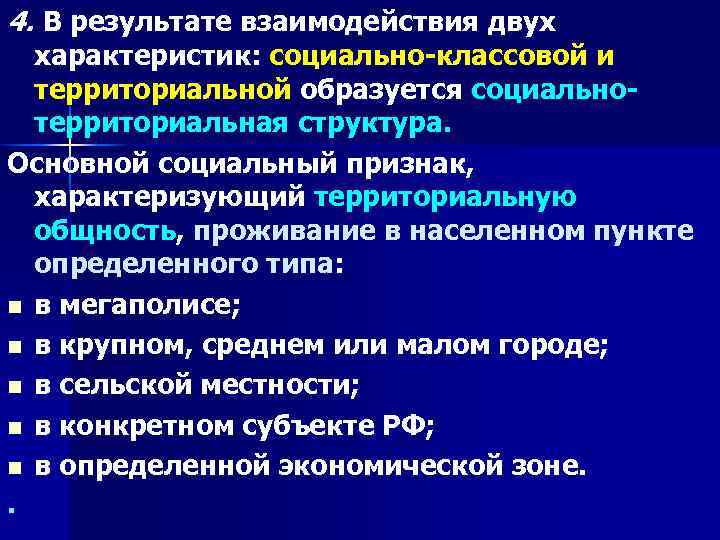 4. В результате взаимодействия двух характеристик: социально-классовой и территориальной образуется социально-территориальная структура.

Основной социальный признак, характеризующий территориальную общность, проживание в населенном пункте определенного типа:

- в мегаполисе;
- в крупном, среднем или малом городе;
- в сельской местности;
- в конкретном субъекте РФ;
- в определенной экономической зоне.

.